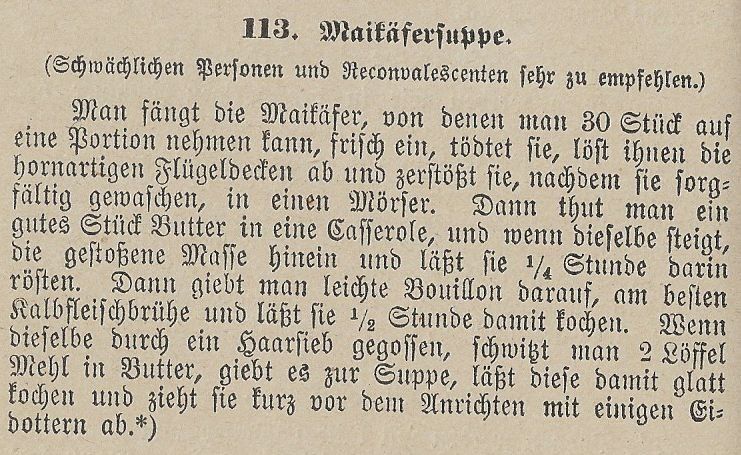 113. Maikäfersuppe.

(Schwächlichen Personen und Reconvalescenten sehr zu empfehlen.)

Man fängt die Maikäfer, von denen man 30 Stück auf eine Portion nehmen kann, frisch ein, tödtet sie, löst ihnen die hornartigen Flügeldecken ab und zerstößt sie, nachdem sie sorgfältig gewaschen, in einen Mörser. Dann thut man ein gutes Stück Butter in eine Casserole, und wenn dieselbe steigt, die gestoßene Masse hinein und läßt sie $\frac{1}{4}$ Stunde darin rösten. Dann giebt man leichte Bouillon darauf, am besten Kalbfleischbrühe und läßt sie $\frac{1}{2}$ Stunde damit kochen. Wenn dieselbe durch ein Haarsieb gegossen, schwitzt man 2 Löffel Mehl in Butter, giebt es zur Suppe, läßt diese damit glatt kochen und zieht sie kurz vor dem Anrichten mit einigen Eidottern ab.*)